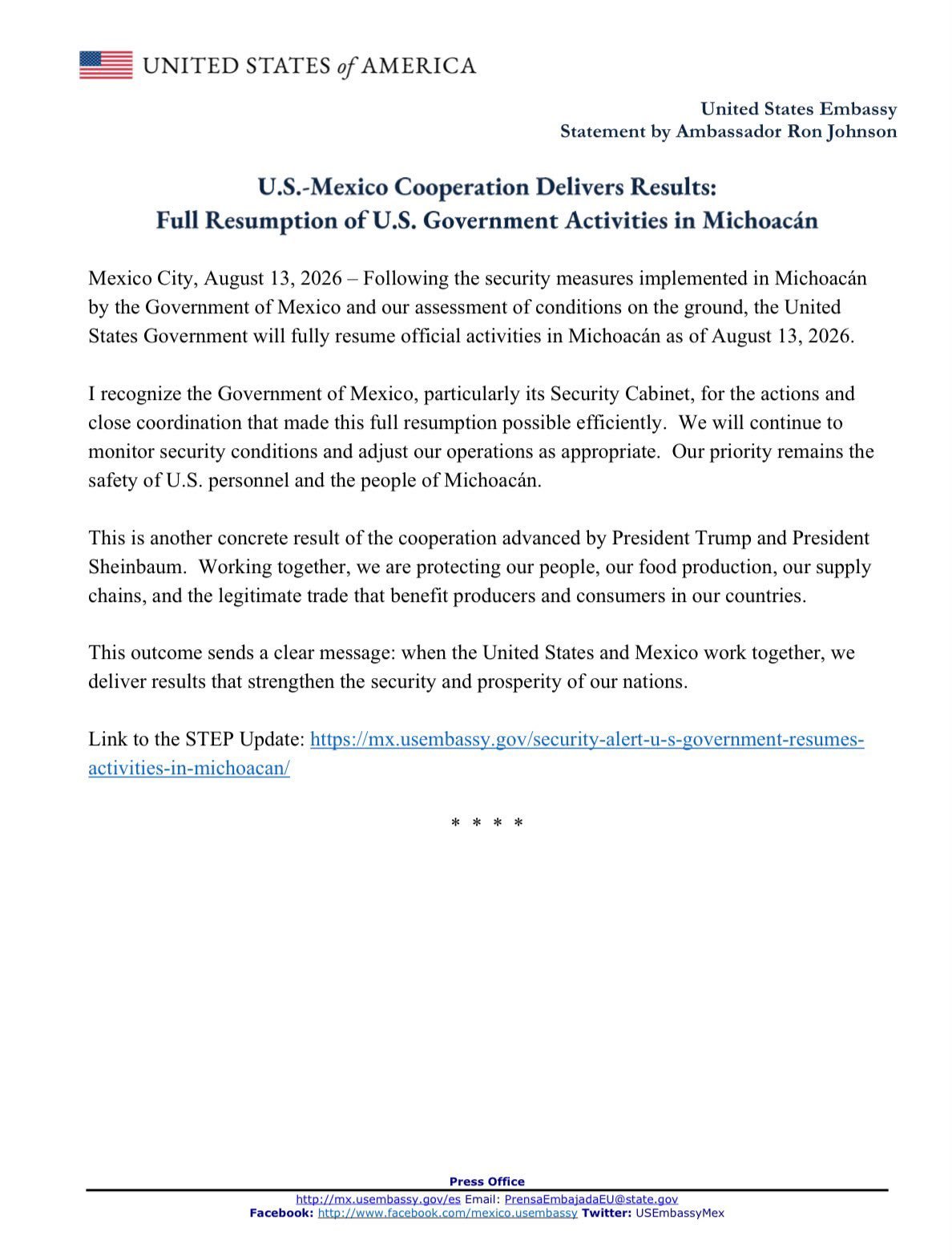 UNITED STATES of AMERICA

United States Embassy
Statement by Ambassador Ron Johnson

U.S.-Mexico Cooperation Delivers Results:
Full Resumption of U.S. Government Activities in Michoacán

Mexico City, August 13, 2026 – Following the security measures implemented in Michoacán by the Government of Mexico and our assessment of conditions on the ground, the United States Government will fully resume official activities in Michoacán as of August 13, 2026.

I recognize the Government of Mexico, particularly its Security Cabinet, for the actions and close coordination that made this full resumption possible efficiently. We will continue to monitor security conditions and adjust our operations as appropriate. Our priority remains the safety of U.S. personnel and the people of Michoacán.

This is another concrete result of the cooperation advanced by President Trump and President Sheinbaum. Working together, we are protecting our people, our food production, our supply chains, and the legitimate trade that benefit producers and consumers in our countries.

This outcome sends a clear message: when the United States and Mexico work together, we deliver results that strengthen the security and prosperity of our nations.

Link to the STEP Update: https://mx.usembassy.gov/security-alert-u-s-government-resumes-activities-in-michoacan/

* * * *

Press Office
http://mx.usembassy.gov/es Email: PrensaEmbajadaEU@state.gov
Facebook: http://www.facebook.com/mexico.usembassy Twitter: USEmbassyMex